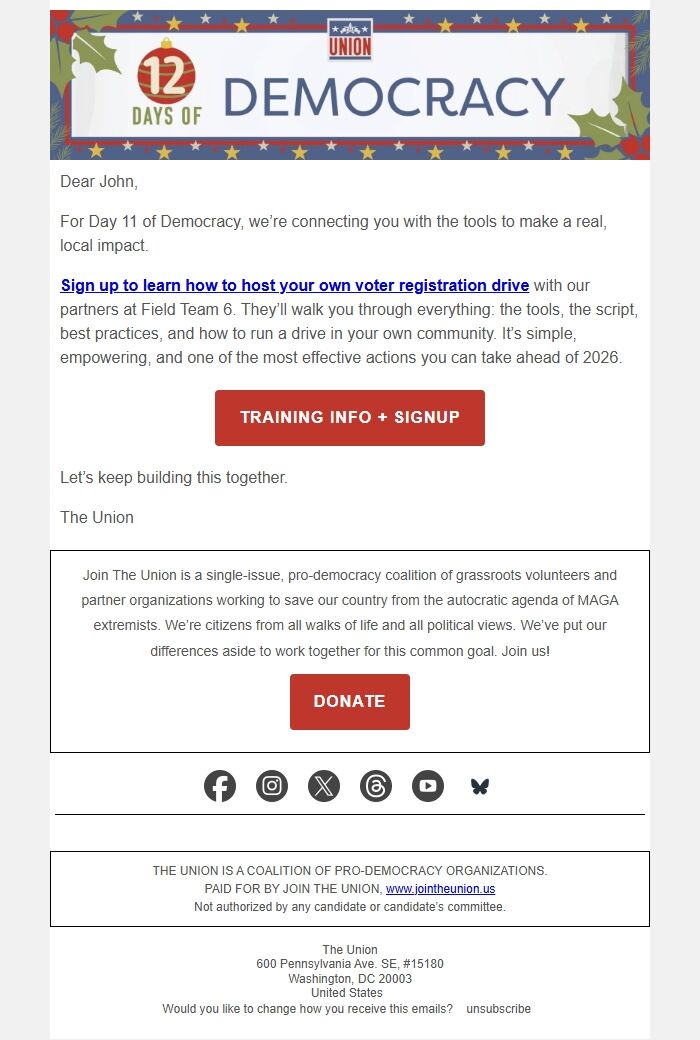 UNION

12 DAYS OF DEMOCRACY

Dear John,

For Day 11 of Democracy, we're connecting you with the tools to make a real, local impact.

Sign up to learn how to host your own voter registration drive with our partners at Field Team 6. They'll walk you through everything: the tools, the script, best practices, and how to run a drive in your own community. It's simple, empowering, and one of the most effective actions you can take ahead of 2026.

TRAINING INFO + SIGNUP

Let's keep building this together.

The Union

Join The Union is a single-issue, pro-democracy coalition of grassroots volunteers and partner organizations working to save our country from the autocratic agenda of MAGA extremists. We're citizens from all walks of life and all political views. We've put our differences aside to work together for this common goal. Join us!

DONATE

THE UNION IS A COALITION OF PRO-DEMOCRACY ORGANIZATIONS.
PAID FOR BY JOIN THE UNION, www.jointheunion.us
Not authorized by any candidate or candidate's committee.

The Union
600 Pennsylvania Ave. SE, #15180
Washington, DC 20003
United States
Would you like to change how you receive this emails? unsubscribe